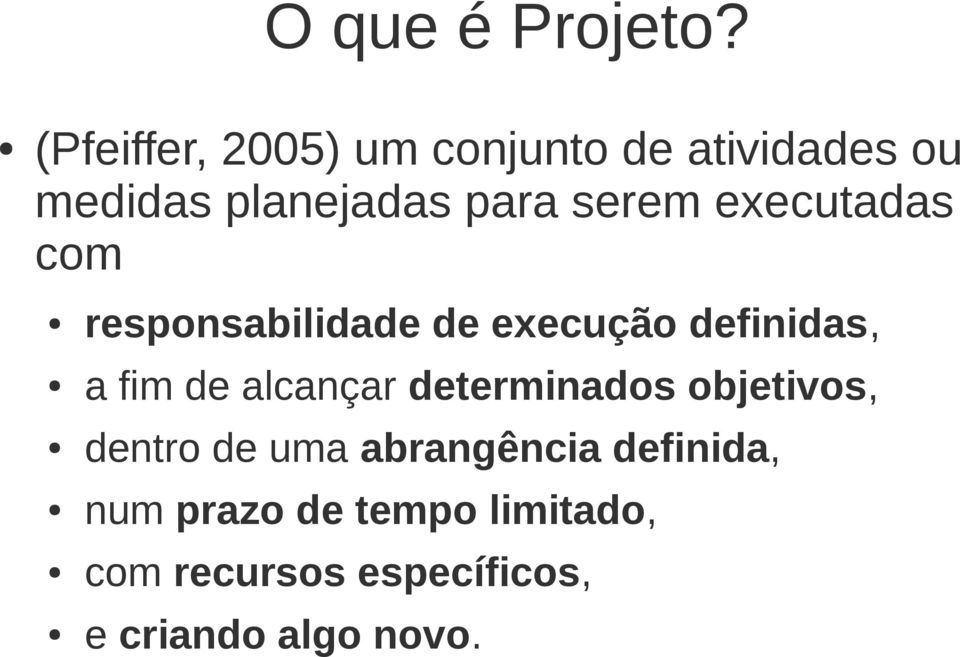 O que é Projeto?

• (Pfeiffer, 2005) um conjunto de atividades ou medidas planejadas para serem executadas com

• responsabilidade de execução definidas,
• a fim de alcançar determinados objetivos,
• dentro de uma abrangência definida,
• num prazo de tempo limitado,
• com recursos específicos,
• e criando algo novo.